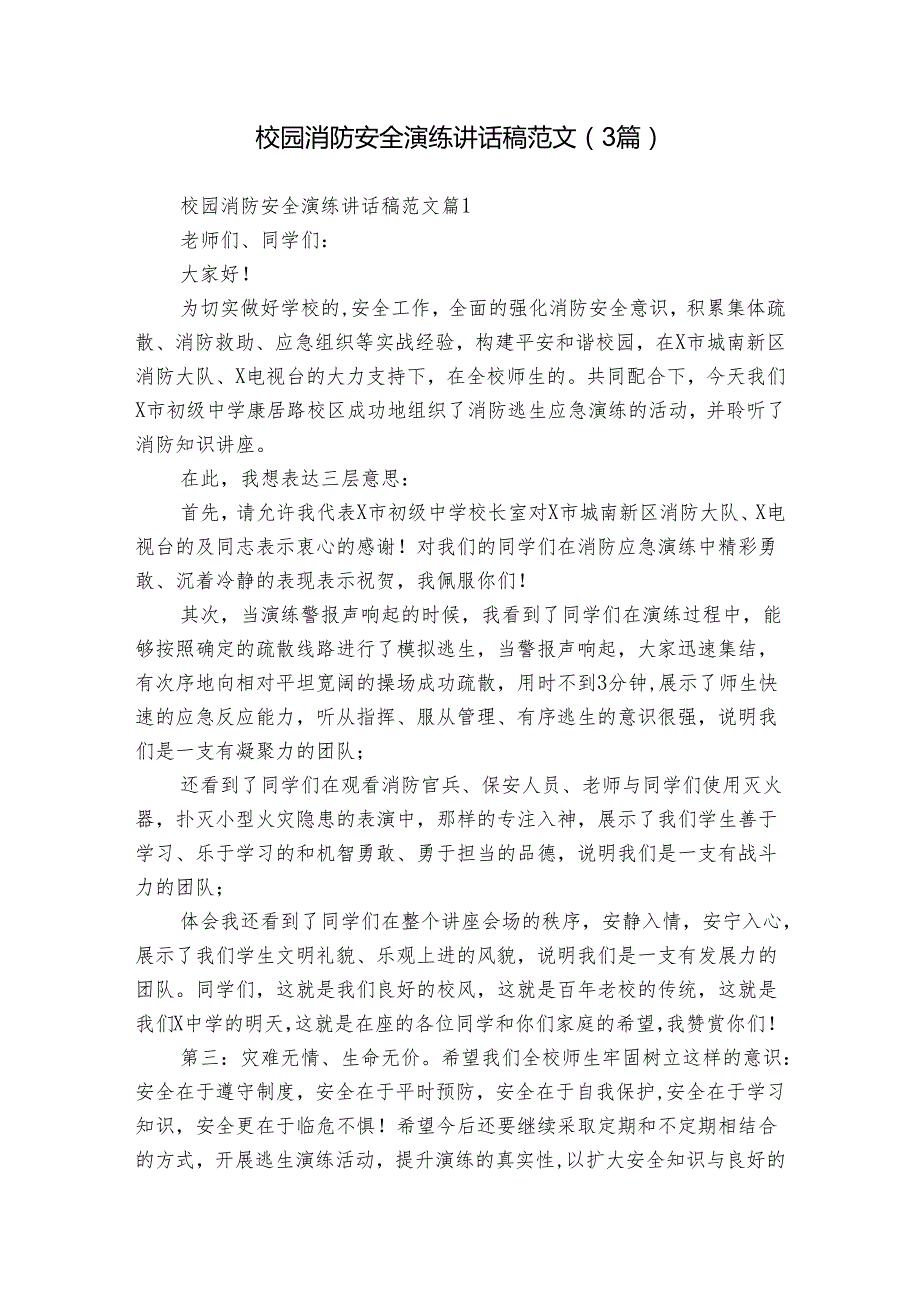 校园消防安全演练讲话稿范文（3篇）

校园消防安全演练讲话稿范文篇1

老师们、同学们：

大家好！

为切实做好学校的,安全工作，全面的强化消防安全意识，积累集体疏散、消防救助、应急组织等实战经验，构建平安和谐校园，在X市城南新区消防大队、X电视台的大力支持下，在全校师生的。共同配合下，今天我们X市初级中学康居路校区成功地组织了消防逃生应急演练的活动，并聆听了消防知识讲座。

在此，我想表达三层意思：

首先，请允许我代表X市初级中学校长室对X市城南新区消防大队、X电视台的及同志表示衷心的感谢！对我们的同学们在消防应急演练中精彩勇敢、沉着冷静的表现表示祝贺，我佩服你们！

其次，当演练警报声响起的时候，我看到了同学们在演练过程中，能够按照确定的疏散线路进行了模拟逃生，当警报声响起，大家迅速集结，有次序地向相对平坦宽阔的操场成功疏散，用时不到3分钟，展示了师生快速的应急反应能力，听从指挥、服从管理、有序逃生的意识很强，说明我们是一支有凝聚力的团队；

还看到了同学们在观看消防官兵、保安人员、老师与同学们使用灭火器，扑灭小型火灾隐患的表演中，那样的专注入神，展示了我们学生善于学习、乐于学习的和机智勇敢、勇于担当的品德，说明我们是一支有战斗力的团队；

体会我还看到了同学们在整个讲座会场的秩序，安静入情，安宁入心，展示了我们学生文明礼貌、乐观上进的风貌，说明我们是一支有发展力的团队。同学们，这就是我们良好的校风，这就是百年老校的传统，这就是我们X中学的明天,这就是在座的各位同学和你们家庭的希望,我赞赏你们！

第三：灾难无情、生命无价。希望我们全校师生牢固树立这样的意识：安全在于遵守制度，安全在于平时预防，安全在于自我保护,安全在于学习知识，安全更在于临危不惧！希望今后还要继续采取定期和不定期相结合的方式，开展逃生演练活动，提升演练的真实性,以扩大安全知识与良好的